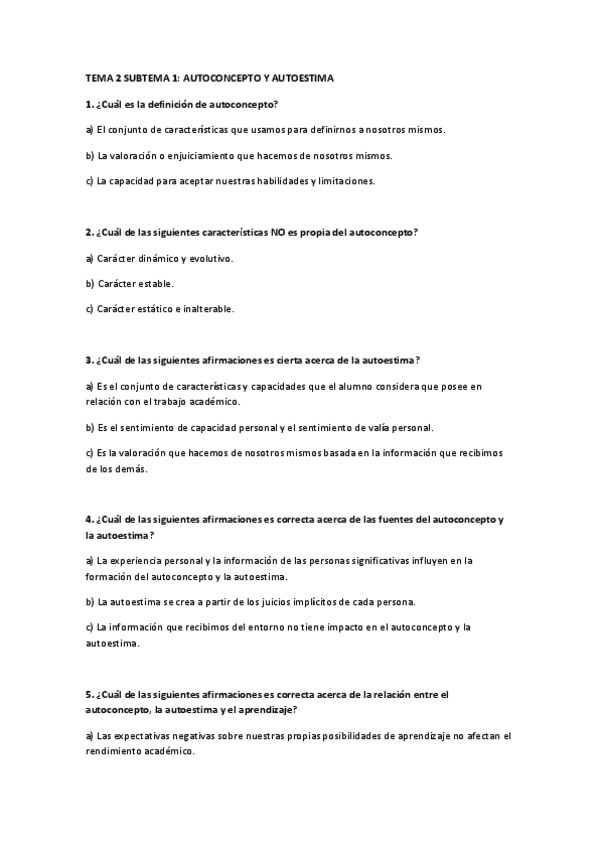 TEMA 2 SUBTEMA 1: AUTOCONCEPTO Y AUTOESTIMA

1. ¿Cuál es la definición de autoconcepto?

a) El conjunto de características que usamos para definirnos a nosotros mismos.

b) La valoración o enjuiciamiento que hacemos de nosotros mismos.

c) La capacidad para aceptar nuestras habilidades y limitaciones.

2. ¿Cuál de las siguientes características NO es propia del autoconcepto?

a) Carácter dinámico y evolutivo.

b) Carácter estable.

c) Carácter estático e inalterable.

3. ¿Cuál de las siguientes afirmaciones es cierta acerca de la autoestima?

a) Es el conjunto de características y capacidades que el alumno considera que posee en relación con el trabajo académico.

b) Es el sentimiento de capacidad personal y el sentimiento de valía personal.

c) Es la valoración que hacemos de nosotros mismos basada en la información que recibimos de los demás.

4. ¿Cuál de las siguientes afirmaciones es correcta acerca de las fuentes del autoconcepto y la autoestima?

a) La experiencia personal y la información de las personas significativas influyen en la formación del autoconcepto y la autoestima.

b) La autoestima se crea a partir de los juicios implícitos de cada persona.

c) La información que recibimos del entorno no tiene impacto en el autoconcepto y la autoestima.

5. ¿Cuál de las siguientes afirmaciones es correcta acerca de la relación entre el autoconcepto, la autoestima y el aprendizaje?

a) Las expectativas negativas sobre nuestras propias posibilidades de aprendizaje no afectan el rendimiento académico.